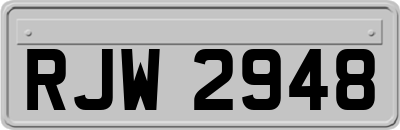 RJW 2948